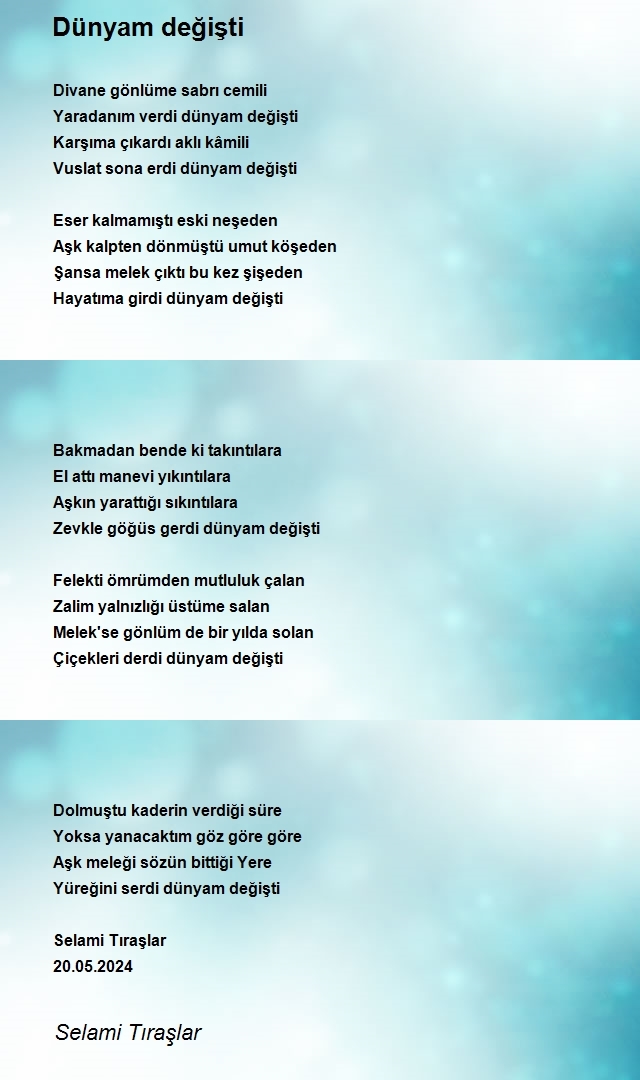 Dünyam değişti

Divane gönlüme sabrı cemili
Yaradanım verdi dünyam değişti
Karşıma çıkardı aklı kâmili
Vuslat sona erdi dünyam değişti

Eser kalmamıştı eski neşeden
Aşk kalpten dönmüştü umut köşeden
Şansa melek çıktı bu kez şişeden
Hayatıma girdi dünyam değişti

Bakmadan bende ki takıntılara
El attı manevi yıkıntılara
Aşkın yarattığı sıkıntılara
Zevkle göğüs gerdi dünyam değişti

Felekti ömrümden mutluluk çalan
Zalim yalnızlığı üstüme salan
Melek'se gönlüm de bir yılda solan
Çiçekleri derdi dünyam değişti

Dolmuştu kaderin verdiği süre
Yoksa yanacaktım göz göre göre
Aşk meleği sözün bittiği Yere
Yüreğini serdi dünyam değişti

Selami Tıraşlar
20.05.2024

Selami Tıraşlar